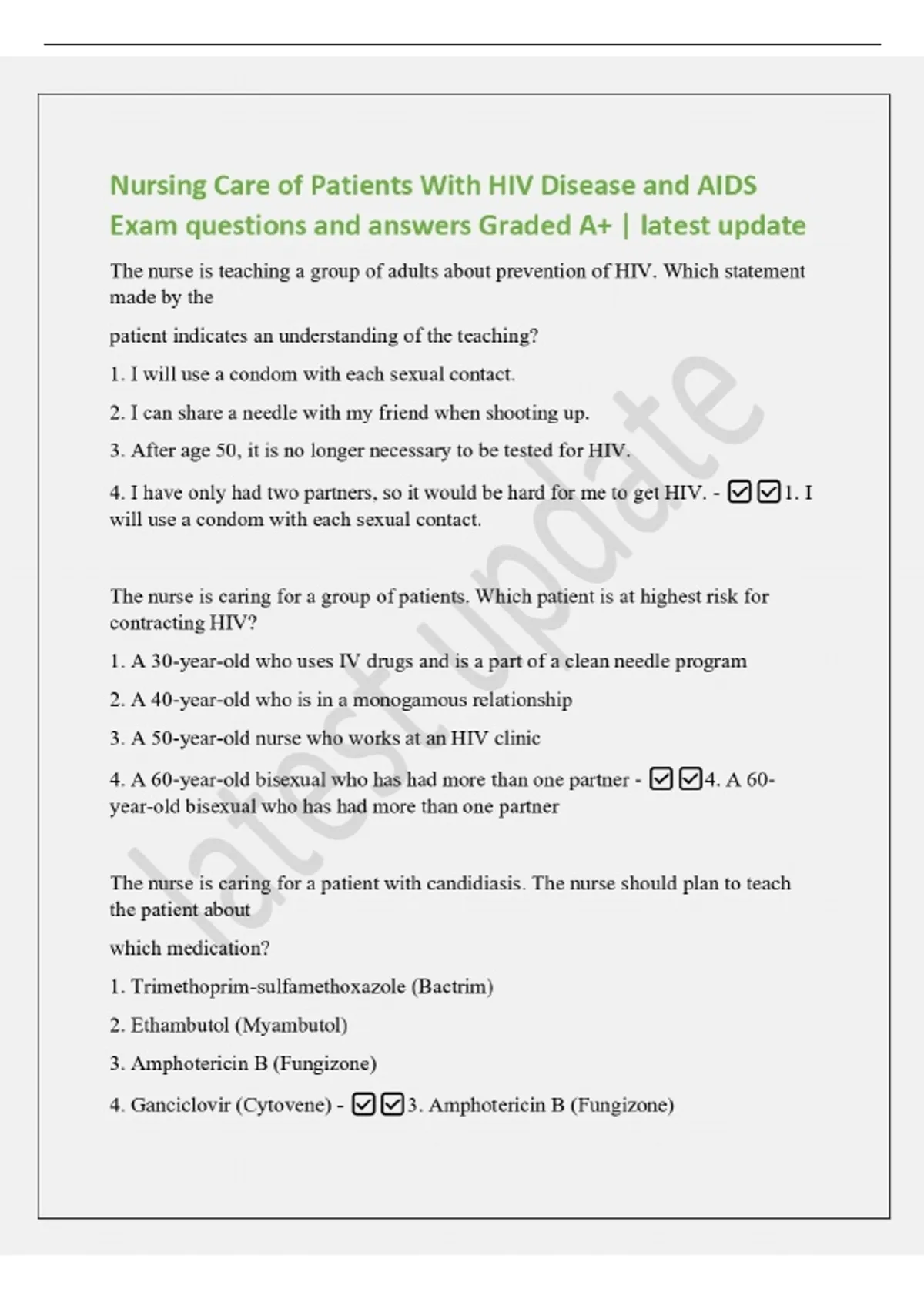 Nursing Care of Patients With HIV Disease and AIDS Exam questions and answers Graded A+ | latest update

The nurse is teaching a group of adults about prevention of HIV. Which statement made by the

patient indicates an understanding of the teaching?

1. I will use a condom with each sexual contact.

2. I can share a needle with my friend when shooting up.

3. After age 50, it is no longer necessary to be tested for HIV.

4. I have only had two partners, so it would be hard for me to get HIV. - ☑☑1. I will use a condom with each sexual contact.

The nurse is caring for a group of patients. Which patient is at highest risk for contracting HIV?

1. A 30-year-old who uses IV drugs and is a part of a clean needle program

2. A 40-year-old who is in a monogamous relationship

3. A 50-year-old nurse who works at an HIV clinic

4. A 60-year-old bisexual who has had more than one partner - ☑☑4. A 60-year-old bisexual who has had more than one partner

The nurse is caring for a patient with candidiasis. The nurse should plan to teach the patient about

which medication?

1. Trimethoprim-sulfamethoxazole (Bactrim)

2. Ethambutol (Myambutol)

3. Amphotericin B (Fungizone)

4. Ganciclovir (Cytovene) - ☑☑3. Amphotericin B (Fungizone)

latest update